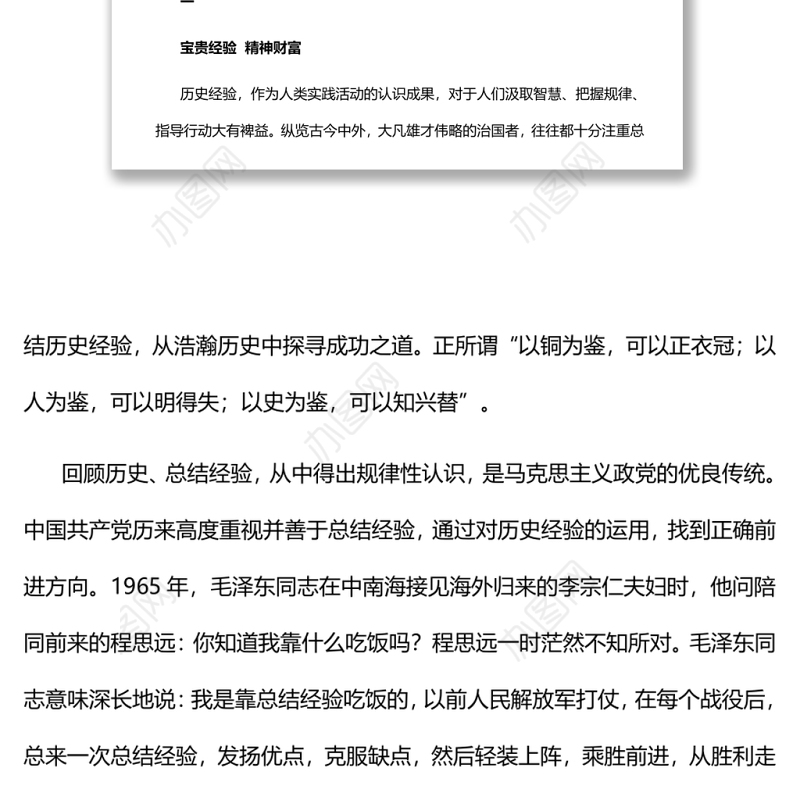 宝贵经验 精神财富

历史经验，作为人类实践活动的认识成果，对于人们汲取智慧、把握规律、指导行动大有裨益。纵览古今中外，大凡雄才伟略的治国者，往往都十分注重总

办图网 办图网

结历史经验，从浩瀚历史中探寻成功之道。正所谓“以铜为鉴，可以正衣冠；以人为鉴，可以明得失；以史为鉴，可以知兴替”。

回顾历史、总结经验，从中得出规律性认识，是马克思主义政党的优良传统。中国共产党历来高度重视并善于总结经验，通过对历史经验的运用，找到正确前进方向。1965 年，毛泽东同志在中南海接见海外归来的李宗仁夫妇时，他问陪同前来的程思远：你知道我靠什么吃饭吗？程思远一时茫然不知所对。毛泽东同志意味深长地说：我是靠总结经验吃饭的，以前人民解放军打仗，在每个战役后，总来一次总结经验，发扬优点，克服缺点，然后轻装上阵，乘胜前进，从胜利走